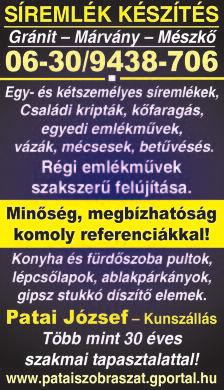 SÍREMLÉK KÉSZÍTÉS
Gránit – Márvány – Mészkő
06-30/9438-706

Egy- és kétszemélyes síremlékek, Családi kripták, kőfaragás, egyedi emlékművek, vázák, mécsesek, betűvésés.
Régi emlékművek szakszerű felújítása.

Minőség, megbízhatóság komoly referenciákkal!

Konyha és fürdőszoba pultok, lépcsőlapok, ablakpárkányok, gipsz stukkó díszítő elemek.

Patai József – Kunszállás
Több mint 30 éves szakmai tapasztalattal!
www.pataiszobraszat.gportal.hu